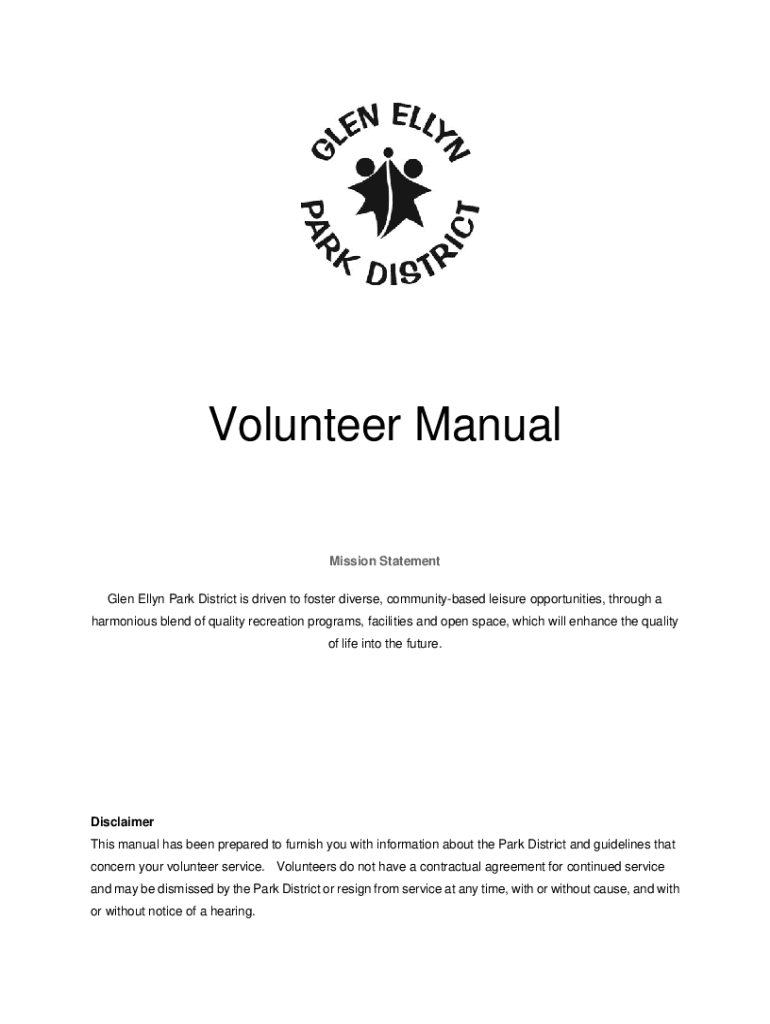 GLEN ELLYN
PARK DISTRICT

Volunteer Manual

Mission Statement

Glen Ellyn Park District is driven to foster diverse, community-based leisure opportunities, through a harmonious blend of quality recreation programs, facilities and open space, which will enhance the quality of life into the future.

Disclaimer
This manual has been prepared to furnish you with information about the Park District and guidelines that concern your volunteer service. Volunteers do not have a contractual agreement for continued service and may be dismissed by the Park District or resign from service at any time, with or without cause, and with or without notice of a hearing.